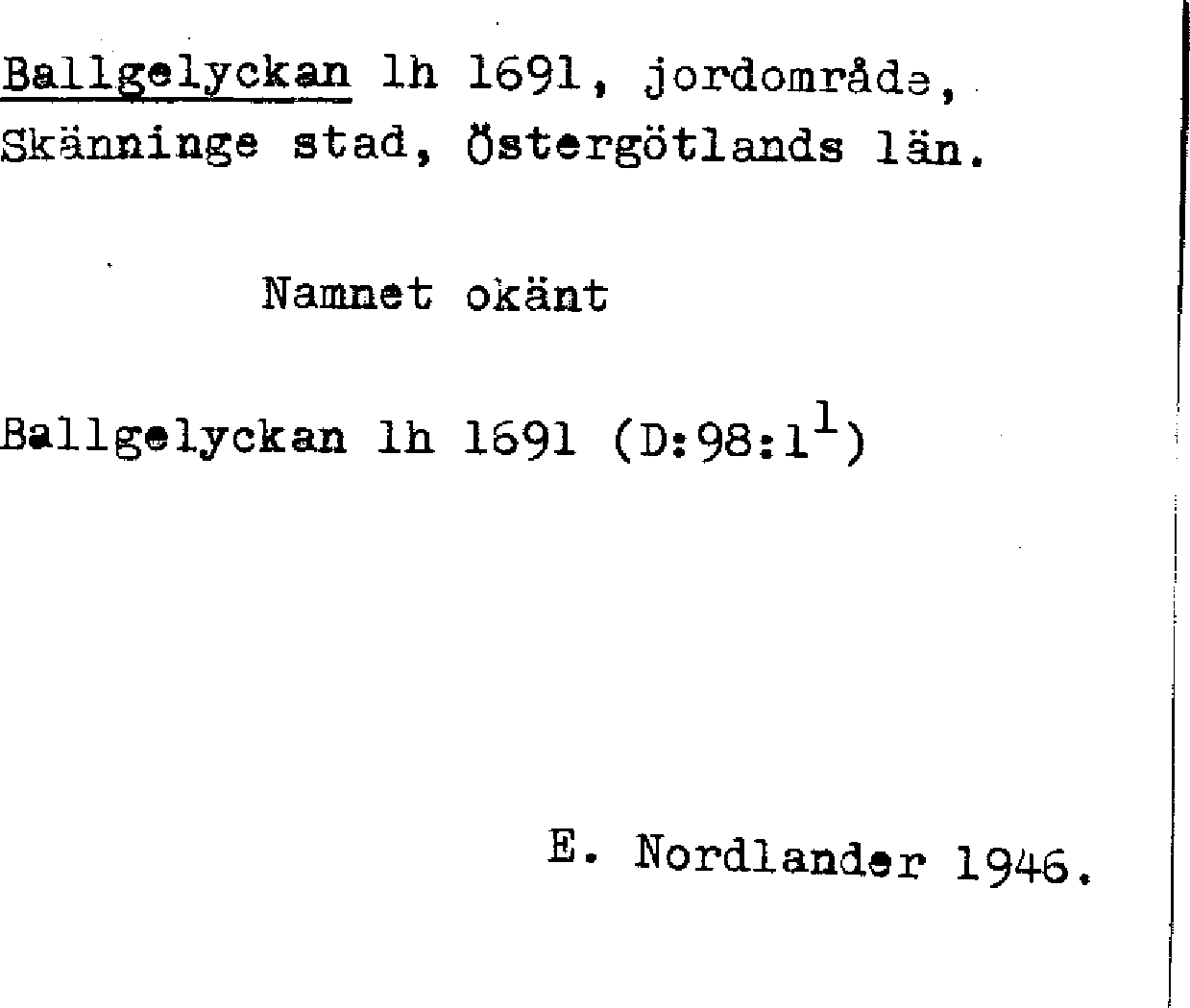 Ballgelyckan lh 1691, jordområde, Skänninge stad, Östergötlands län.

Namnet okänt

Ballgelyckan lh 1691 (D:98:1$^{1}$)

E. Nordlander 1946.